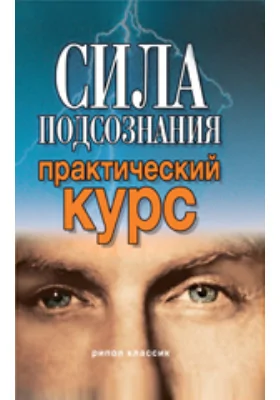 СИЛА ПОДСОЗНАНИЯ
практический курс

рипол классик